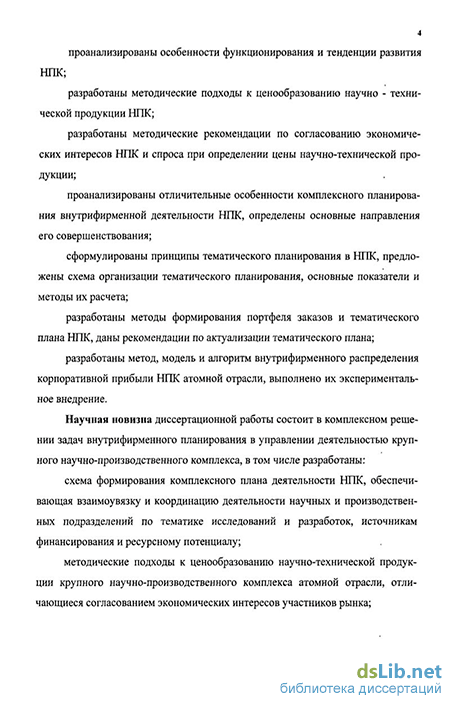 4

проанализированы особенности функционирования и тенденции развития НПК;

разработаны методические подходы к ценообразованию научно - технической продукции НПК;

разработаны методические рекомендации по согласованию экономических интересов НПК и спроса при определении цены научно-технической продукции;

проанализированы отличительные особенности комплексного планирования внутрифирменной деятельности НПК, определены основные направления его совершенствования;

сформулированы принципы тематического планирования в НПК, предложены схема организации тематического планирования, основные показатели и методы их расчета;

разработаны методы формирования портфеля заказов и тематического плана НПК, даны рекомендации по актуализации тематического плана;

разработаны метод, модель и алгоритм внутрифирменного распределения корпоративной прибыли НПК атомной отрасли, выполнено их экспериментальное внедрение.

Научная новизна диссертационной работы состоит в комплексном решении задач внутрифирменного планирования в управлении деятельностью крупного научно-производственного комплекса, в том числе разработаны:

схема формирования комплексного плана деятельности НПК, обеспечивающая взаимоувязку и координацию деятельности научных и производственных подразделений по тематике исследований и разработок, источникам финансирования и ресурсному потенциалу;

методические подходы к ценообразованию научно-технической продукции крупного научно-производственного комплекса атомной отрасли, отличающиеся согласованием экономических интересов участников рынка;

dsLib.net
библиотека диссертаций